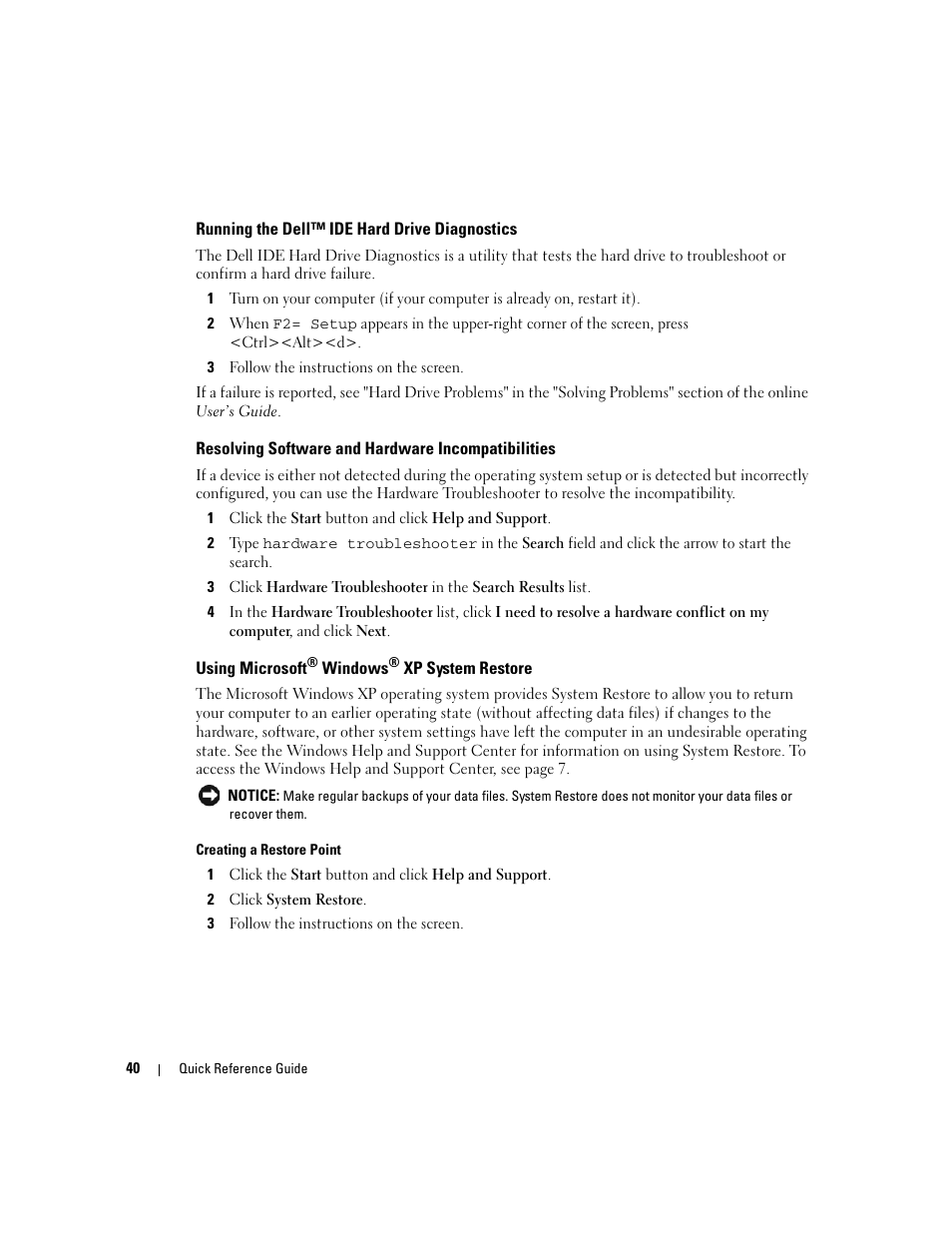 Running the Dell™ IDE Hard Drive Diagnostics

The Dell IDE Hard Drive Diagnostics is a utility that tests the hard drive to troubleshoot or confirm a hard drive failure.

1 Turn on your computer (if your computer is already on, restart it).

2 When F2= Setup appears in the upper-right corner of the screen, press <Ctrl><Alt><d>.

3 Follow the instructions on the screen.

If a failure is reported, see "Hard Drive Problems" in the "Solving Problems" section of the online User's Guide.

Resolving Software and Hardware Incompatibilities

If a device is either not detected during the operating system setup or is detected but incorrectly configured, you can use the Hardware Troubleshooter to resolve the incompatibility.

1 Click the Start button and click Help and Support.

2 Type hardware troubleshooter in the Search field and click the arrow to start the search.

3 Click Hardware Troubleshooter in the Search Results list.

4 In the Hardware Troubleshooter list, click I need to resolve a hardware conflict on my computer, and click Next.

Using Microsoft® Windows® XP System Restore

The Microsoft Windows XP operating system provides System Restore to allow you to return your computer to an earlier operating state (without affecting data files) if changes to the hardware, software, or other system settings have left the computer in an undesirable operating state. See the Windows Help and Support Center for information on using System Restore. To access the Windows Help and Support Center, see page 7.

NOTICE: Make regular backups of your data files. System Restore does not monitor your data files or recover them.

Creating a Restore Point

1 Click the Start button and click Help and Support.

2 Click System Restore.

3 Follow the instructions on the screen.

40 | Quick Reference Guide